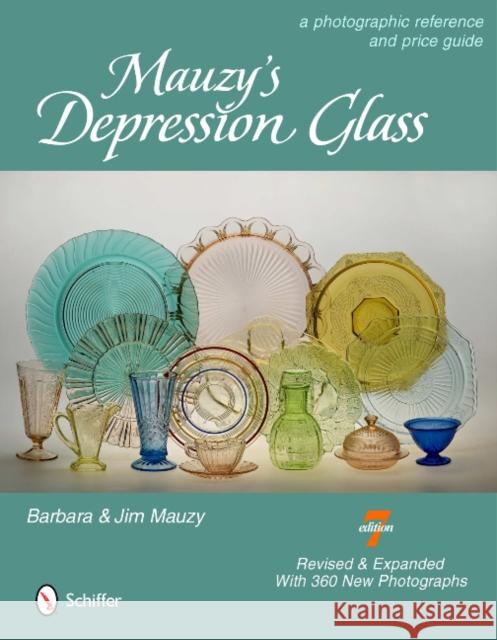 a photographic reference
and price guide

Mauzy's
Depression Glass

Barbara & Jim Mauzy

7
edition

Revised & Expanded
With 360 New Photographs

Schiffer